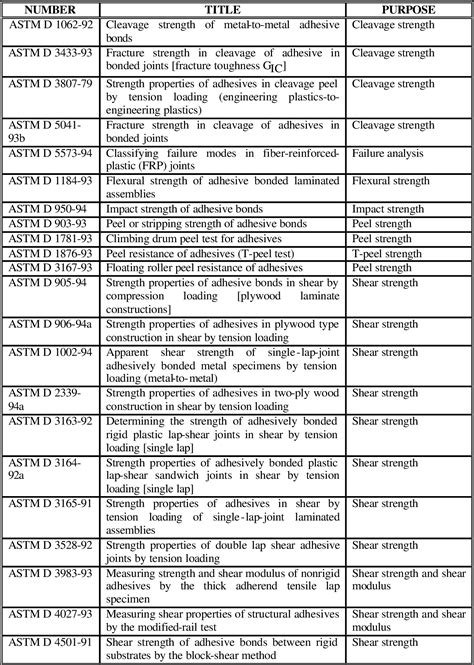 | NUMBER | TITLE | PURPOSE |
|---|---|---|
| ASTM D 1062-92 | Cleavage strength of metal-to-metal adhesive bonds | Cleavage strength |
| ASTM D 3433-93 | Fracture strength in cleavage of adhesive in bonded joints [fracture toughness $G_{IC}$] | Cleavage strength |
| ASTM D 3807-79 | Strength properties of adhesives in cleavage peel by tension loading (engineering plastics-to-engineering plastics) | Cleavage strength |
| ASTM D 5041-93b | Fracture strength in cleavage of adhesives in bonded joints | Cleavage strength |
| ASTM D 5573-94 | Classifying failure modes in fiber-reinforced-plastic (FRP) joints | Failure analysis |
| ASTM D 1184-93 | Flexural strength of adhesive bonded laminated assemblies | Flexural strength |
| ASTM D 950-94 | Impact strength of adhesive bonds | Impact strength |
| ASTM D 903-93 | Peel or stripping strength of adhesive bonds | Peel strength |
| ASTM D 1781-93 | Climbing drum peel test for adhesives | Peel strength |
| ASTM D 1876-93 | Peel resistance of adhesives (T-peel test) | T-peel strength |
| ASTM D 3167-93 | Floating roller peel resistance of adhesives | Peel strength |
| ASTM D 905-94 | Strength properties of adhesive bonds in shear by compression loading [plywood laminate constructions] | Shear strength |
| ASTM D 906-94a | Strength properties of adhesives in plywood type construction in shear by tension loading | Shear strength |
| ASTM D 1002-94 | Apparent shear strength of single-lap-joint adhesively bonded metal specimens by tension loading (metal-to-metal) | Shear strength |
| ASTM D 2339-94a | Strength properties of adhesives in two-ply wood construction in shear by tension loading | Shear strength |
| ASTM D 3163-92 | Determining the strength of adhesively bonded rigid plastic lap-shear joints in shear by tension loading [single lap] | Shear strength |
| ASTM D 3164-92a | Strength properties of adhesively bonded plastic lap-shear sandwich joints in shear by tension loading [single lap] | Shear strength |
| ASTM D 3165-91 | Strength properties of adhesives in shear by tension loading of single-lap-joint laminated assemblies | Shear strength |
| ASTM D 3528-92 | Strength properties of double lap shear adhesive joints by tension loading | Shear strength |
| ASTM D 3983-93 | Measuring strength and shear modulus of nonrigid adhesives by the thick adherend tensile lap specimen | Shear strength and shear modulus |
| ASTM D 4027-93 | Measuring shear properties of structural adhesives by the modified-rail test | Shear strength and shear modulus |
| ASTM D 4501-91 | Shear strength of adhesive bonds between rigid substrates by the block-shear method | Shear strength |